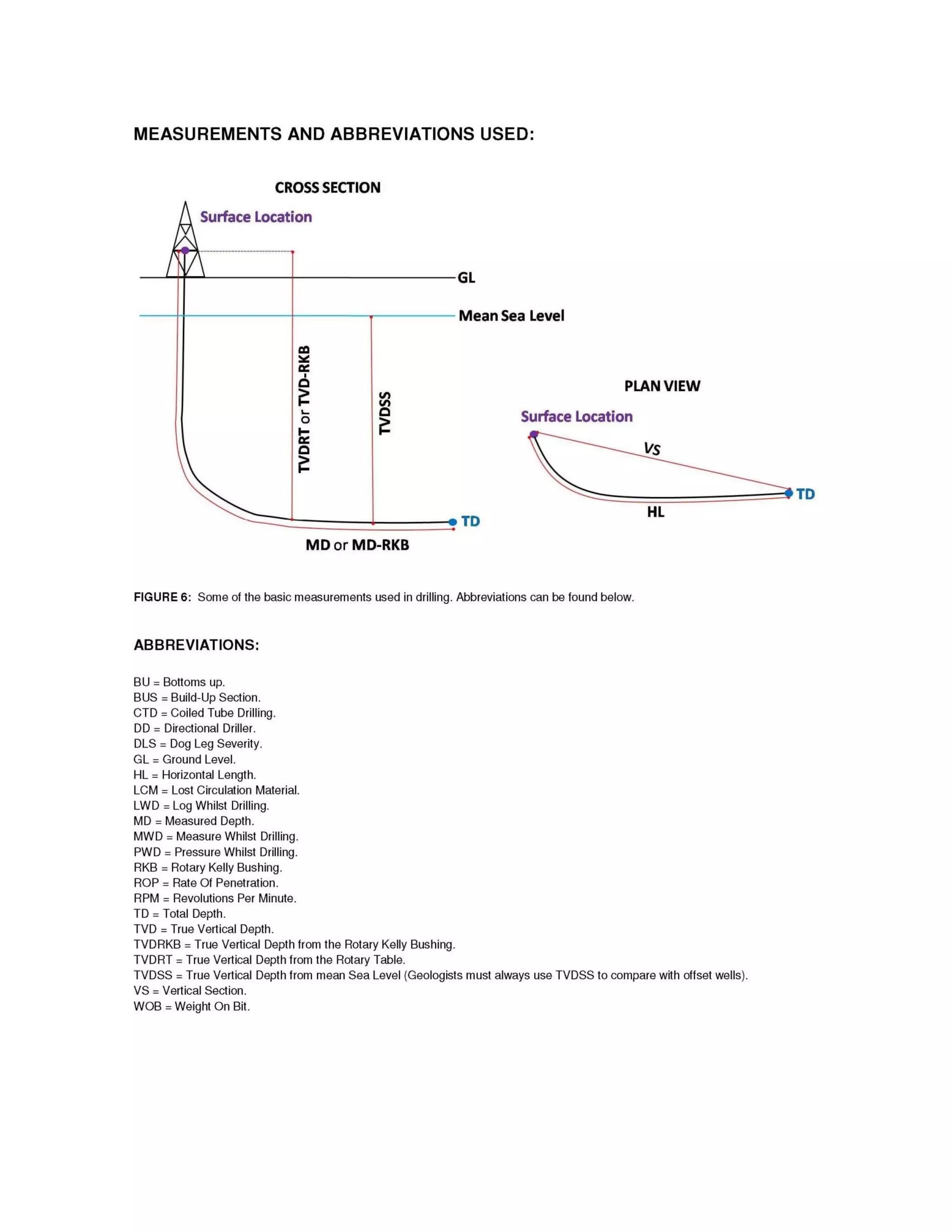 MEASUREMENTS AND ABBREVIATIONS USED:

CROSS SECTION

Surface Location

GL

Mean Sea Level

TVDRT or TVD-RKB

TVDSS

TD

MD or MD-RKB

PLAN VIEW

Surface Location

VS

TD

HL

FIGURE 6: Some of the basic measurements used in drilling. Abbreviations can be found below.

ABBREVIATIONS:

BU = Bottoms up.
BUS = Build-Up Section.
CTD = Coiled Tube Drilling.
DD = Directional Driller.
DLS = Dog Leg Severity.
GL = Ground Level.
HL = Horizontal Length.
LCM = Lost Circulation Material.
LWD = Log Whilst Drilling.
MD = Measured Depth.
MWD = Measure Whilst Drilling.
PWD = Pressure Whilst Drilling.
RKB = Rotary Kelly Bushing.
ROP = Rate Of Penetration.
RPM = Revolutions Per Minute.
TD = Total Depth.
TVD = True Vertical Depth.
TVDRKB = True Vertical Depth from the Rotary Kelly Bushing.
TVDRT = True Vertical Depth from the Rotary Table.
TVDSS = True Vertical Depth from mean Sea Level (Geologists must always use TVDSS to compare with offset wells).
VS = Vertical Section.
WOB = Weight On Bit.